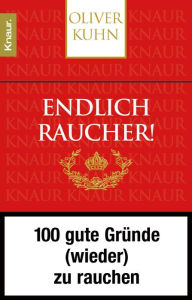 Knaur.

OLIVER KUHN

ENDLICH RAUCHER!

100 gute Gründe (wieder) zu rauchen